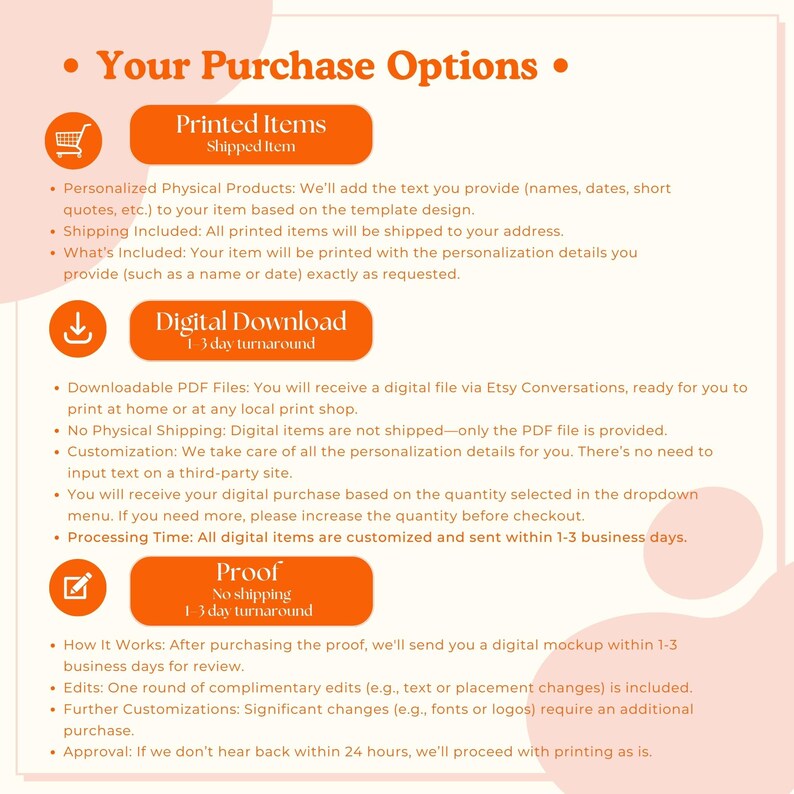 • Your Purchase Options •

Printed Items
Shipped Item

• Personalized Physical Products: We'll add the text you provide (names, dates, short quotes, etc.) to your item based on the template design.
• Shipping Included: All printed items will be shipped to your address.
• What's Included: Your item will be printed with the personalization details you provide (such as a name or date) exactly as requested.

Digital Download
1-3 day turnaround

• Downloadable PDF Files: You will receive a digital file via Etsy Conversations, ready for you to print at home or at any local print shop.
• No Physical Shipping: Digital items are not shipped—only the PDF file is provided.
• Customization: We take care of all the personalization details for you. There's no need to input text on a third-party site.
• You will receive your digital purchase based on the quantity selected in the dropdown menu. If you need more, please increase the quantity before checkout.
• Processing Time: All digital items are customized and sent within 1-3 business days.

Proof
No shipping
1-3 day turnaround

• How It Works: After purchasing the proof, we'll send you a digital mockup within 1-3 business days for review.
• Edits: One round of complimentary edits (e.g., text or placement changes) is included.
• Further Customizations: Significant changes (e.g., fonts or logos) require an additional purchase.
• Approval: If we don't hear back within 24 hours, we'll proceed with printing as is.